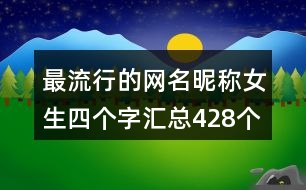 最流行的网名昵称女生四个字汇总428个